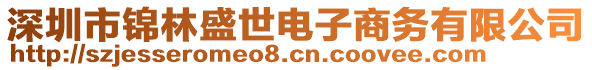 深圳市锦林盛世电子商务有限公司
http://szjesseromeo8.cn.coovee.com